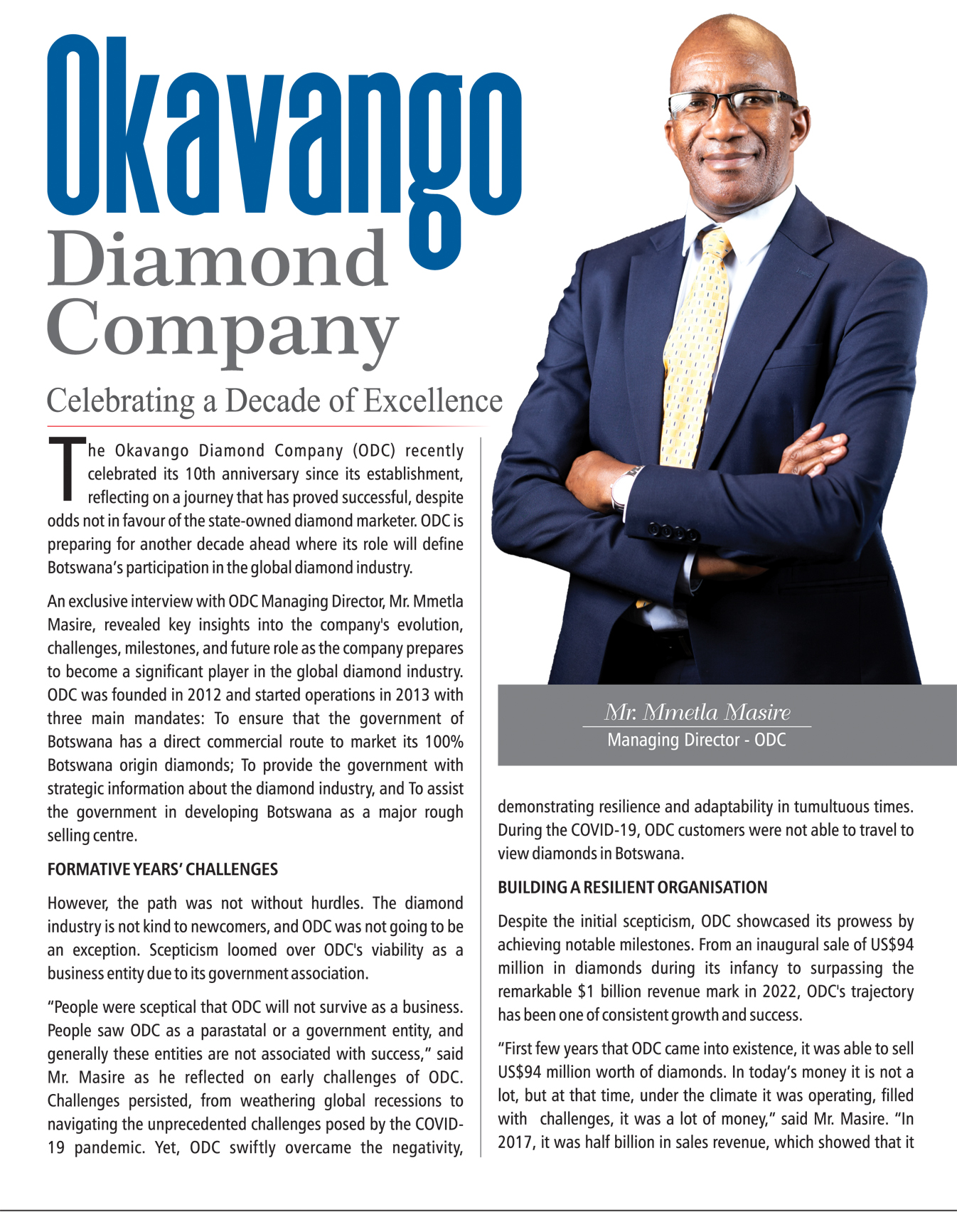 Okavango
Diamond
Company

Celebrating a Decade of Excellence

The Okavango Diamond Company (ODC) recently celebrated its 10th anniversary since its establishment, reflecting on a journey that has proved successful, despite odds not in favour of the state-owned diamond marketer. ODC is preparing for another decade ahead where its role will define Botswana's participation in the global diamond industry.

An exclusive interview with ODC Managing Director, Mr. Mmetla Masire, revealed key insights into the company's evolution, challenges, milestones, and future role as the company prepares to become a significant player in the global diamond industry. ODC was founded in 2012 and started operations in 2013 with three main mandates: To ensure that the government of Botswana has a direct commercial route to market its 100% Botswana origin diamonds; To provide the government with strategic information about the diamond industry, and To assist the government in developing Botswana as a major rough selling centre.

FORMATIVE YEARS' CHALLENGES

However, the path was not without hurdles. The diamond industry is not kind to newcomers, and ODC was not going to be an exception. Scepticism loomed over ODC's viability as a business entity due to its government association.

"People were sceptical that ODC will not survive as a business. People saw ODC as a parastatal or a government entity, and generally these entities are not associated with success," said Mr. Masire as he reflected on early challenges of ODC. Challenges persisted, from weathering global recessions to navigating the unprecedented challenges posed by the COVID-19 pandemic. Yet, ODC swiftly overcame the negativity,

Mr. Mmetla Masire
Managing Director - ODC

demonstrating resilience and adaptability in tumultuous times. During the COVID-19, ODC customers were not able to travel to view diamonds in Botswana.

BUILDING A RESILIENT ORGANISATION

Despite the initial scepticism, ODC showcased its prowess by achieving notable milestones. From an inaugural sale of US$94 million in diamonds during its infancy to surpassing the remarkable $1 billion revenue mark in 2022, ODC's trajectory has been one of consistent growth and success.

"First few years that ODC came into existence, it was able to sell US$94 million worth of diamonds. In today's money it is not a lot, but at that time, under the climate it was operating, filled with challenges, it was a lot of money," said Mr. Masire. "In 2017, it was half billion in sales revenue, which showed that it